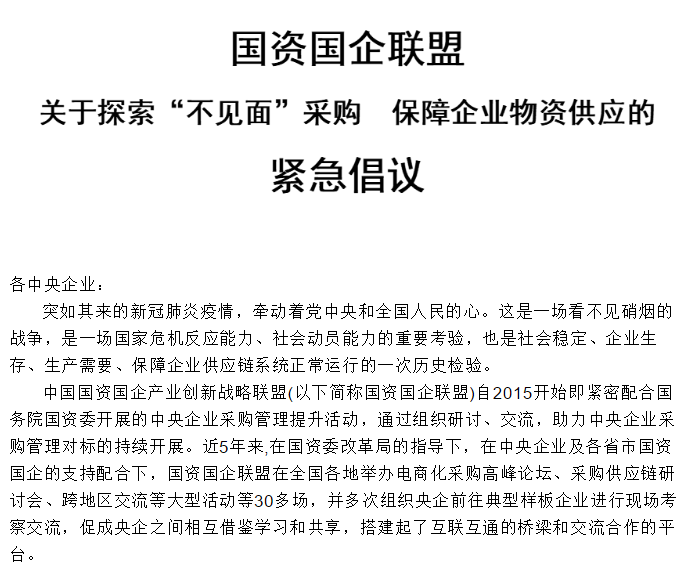 国资国企联盟

关于探索“不见面”采购　保障企业物资供应的

紧急倡议

各中央企业：

突如其来的新冠肺炎疫情，牵动着党中央和全国人民的心。这是一场看不见硝烟的战争，是一场国家危机反应能力、社会动员能力的重要考验，也是社会稳定、企业生存、生产需要、保障企业供应链系统正常运行的一次历史检验。

中国国资国企产业创新战略联盟(以下简称国资国企联盟)自2015开始即紧密配合国务院国资委开展的中央企业采购管理提升活动，通过组织研讨、交流，助力中央企业采购管理对标的持续开展。近5年来,在国资委改革局的指导下，在中央企业及各省市国资国企的支持配合下，国资国企联盟在全国各地举办电商化采购高峰论坛、采购供应链研讨会、跨地区交流等大型活动等30多场，并多次组织央企前往典型样板企业进行现场考察交流，促成央企之间相互借鉴学习和共享，搭建起了互联互通的桥梁和交流合作的平台。